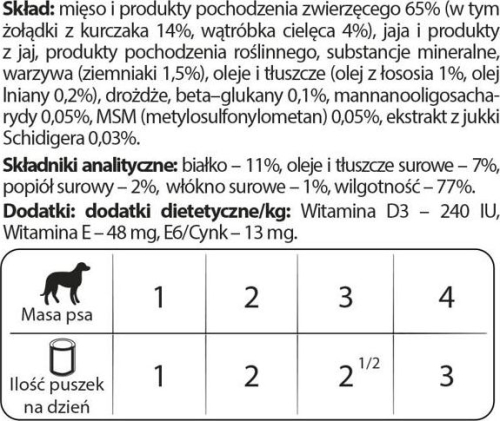 **Skład:** mięso i produkty pochodzenia zwierzęcego 65% (w tym żołądki z kurczaka 14%, wątróbka cielęca 4%), jaja i produkty z jaj, produkty pochodzenia roślinnego, substancje mineralne, warzywa (ziemniaki 1,5%), oleje i tłuszcze (olej z łososia 1%, olej lniany 0,2%), drożdże, beta–glukany 0,1%, mannanooligosacharydy 0,05%, MSM (metylosulfonylometan) 0,05%, ekstrakt z jukki Schidigera 0,03%.

**Składniki analityczne:** białko – 11%, oleje i tłuszcze surowe – 7%, popiół surowy – 2%, włókno surowe – 1%, wilgotność – 77%.

**Dodatki: dodatki dietetyczne/kg:** Witamina D3 – 240 IU, Witamina E – 48 mg, E6/Cynk – 13 mg.

| Masa psa | 1 | 2 | 3 | 4 |
|---|---|---|---|---|
| Ilość puszek na dzień | 1 | 2 | $2^{1/2}$ | 3 |